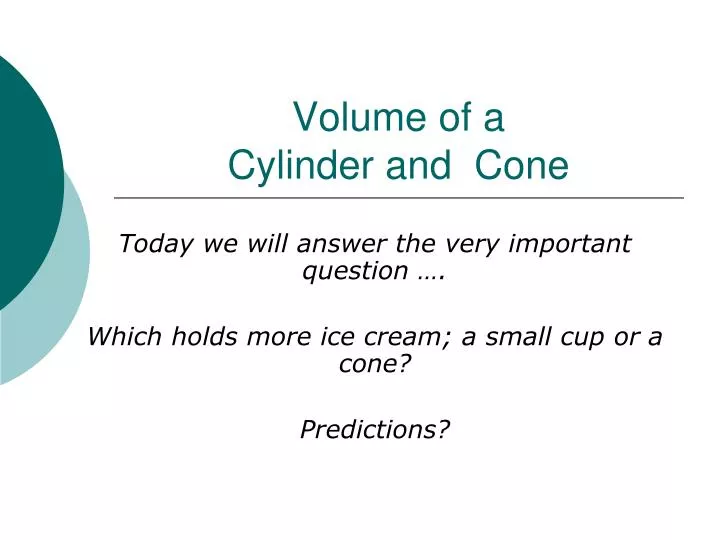 Volume of a
Cylinder and Cone

Today we will answer the very important question ….

Which holds more ice cream; a small cup or a cone?

Predictions?